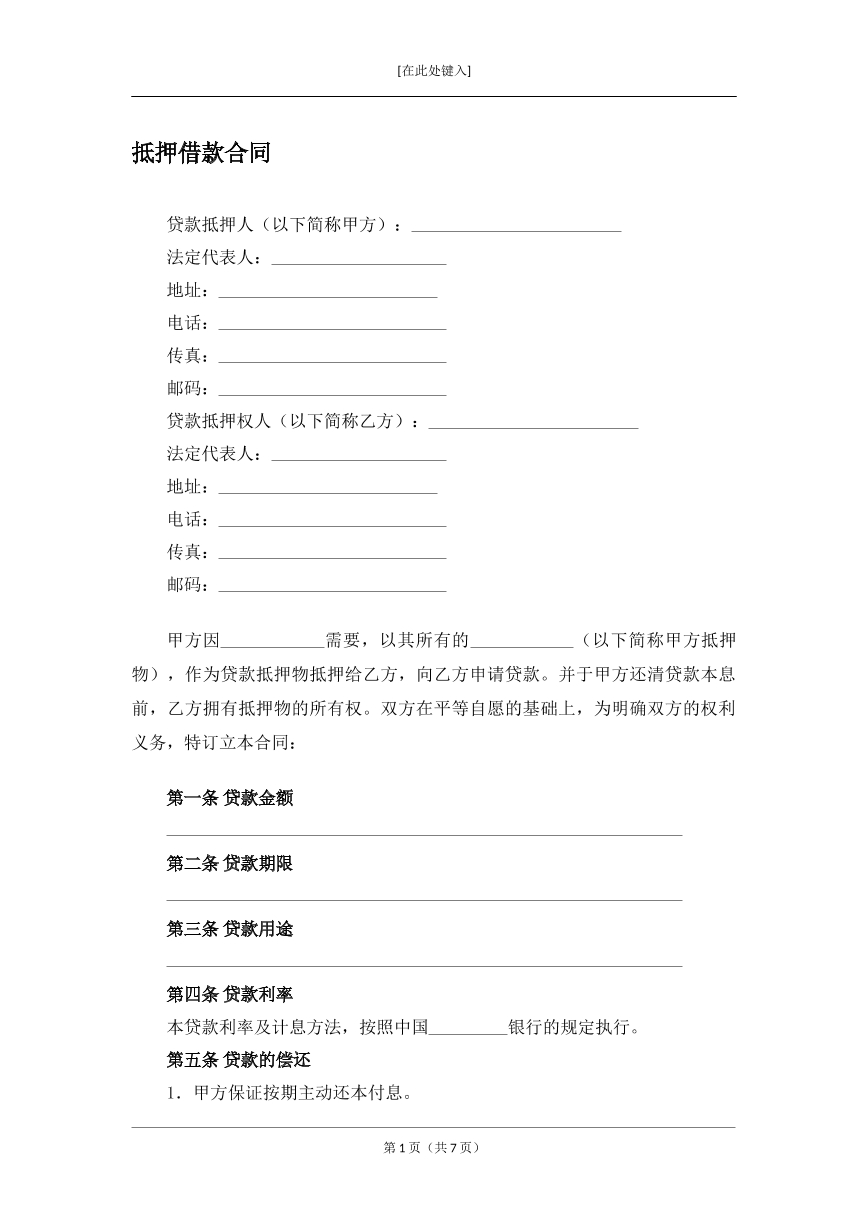 [在此处键入]

抵押借款合同

贷款抵押人（以下简称甲方）：____
法定代表人：____
地址：____
电话：____
传真：____
邮码：____
贷款抵押权人（以下简称乙方）：____
法定代表人：____
地址：____
电话：____
传真：____
邮码：____

甲方因____需要，以其所有的____（以下简称甲方抵押物），作为贷款抵押物抵押给乙方，向乙方申请贷款。并于甲方还清贷款本息前，乙方拥有抵押物的所有权。双方在平等自愿的基础上，为明确双方的权利义务，特订立本合同：

第一条 贷款金额

____

第二条 贷款期限

____

第三条 贷款用途

____

第四条 贷款利率
本贷款利率及计息方法，按照中国____银行的规定执行。
第五条 贷款的偿还
1．甲方保证按期主动还本付息。

第1页（共7页）